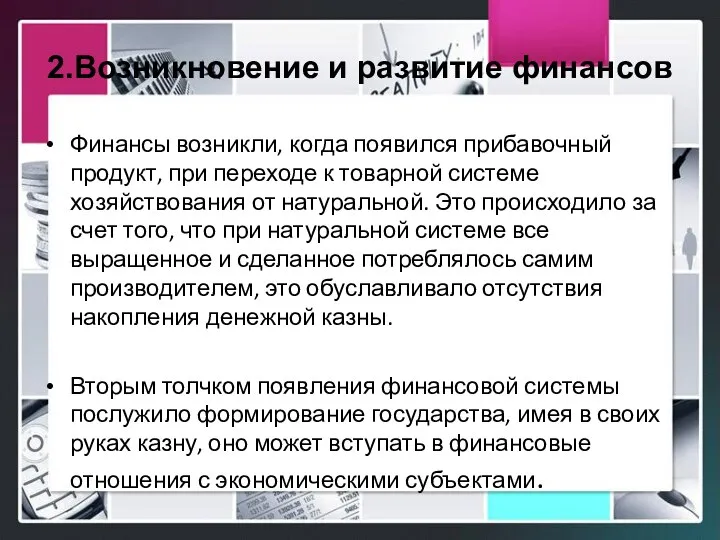 2.Возникновение и развитие финансов

• Финансы возникли, когда появился прибавочный продукт, при переходе к товарной системе хозяйствования от натуральной. Это происходило за счет того, что при натуральной системе все выращенное и сделанное потреблялось самим производителем, это обуславливало отсутствия накопления денежной казны.

• Вторым толчком появления финансовой системы послужило формирование государства, имея в своих руках казну, оно может вступать в финансовые отношения с экономическими субъектами.